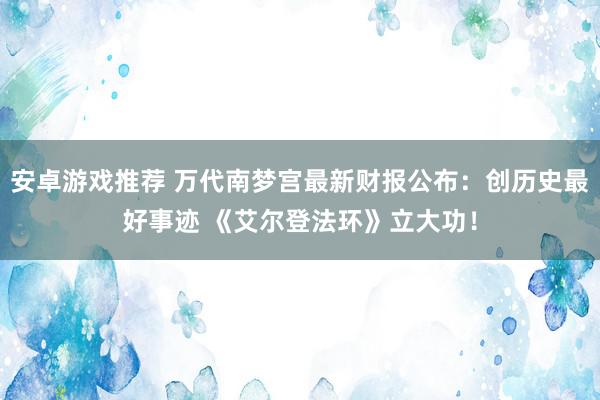 安卓游戏推荐 万代南梦宫最新财报公布：创历史最好事迹 《艾尔登法环》立大功！